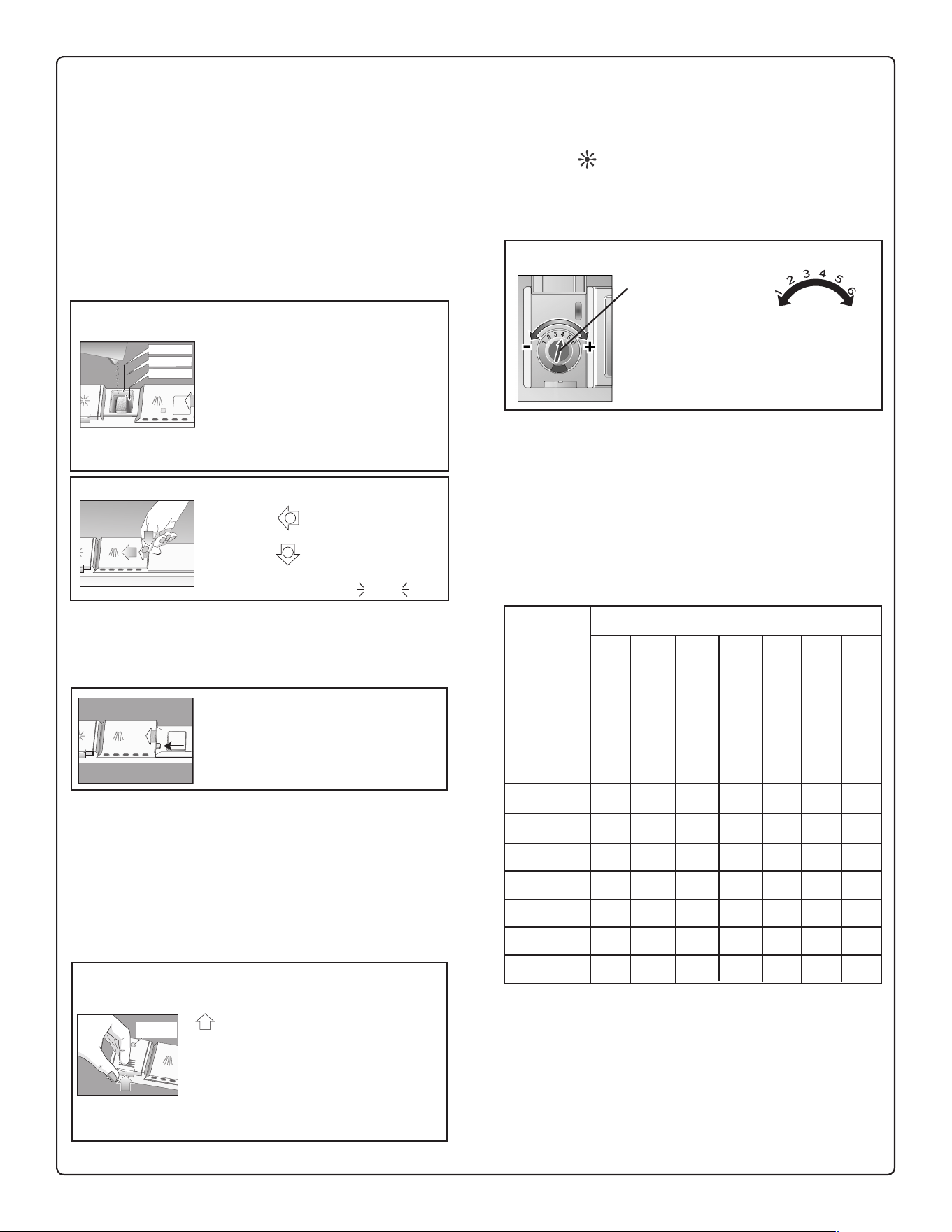 1 2 3 4 5 6
- 1 2 3 4 5 6 +